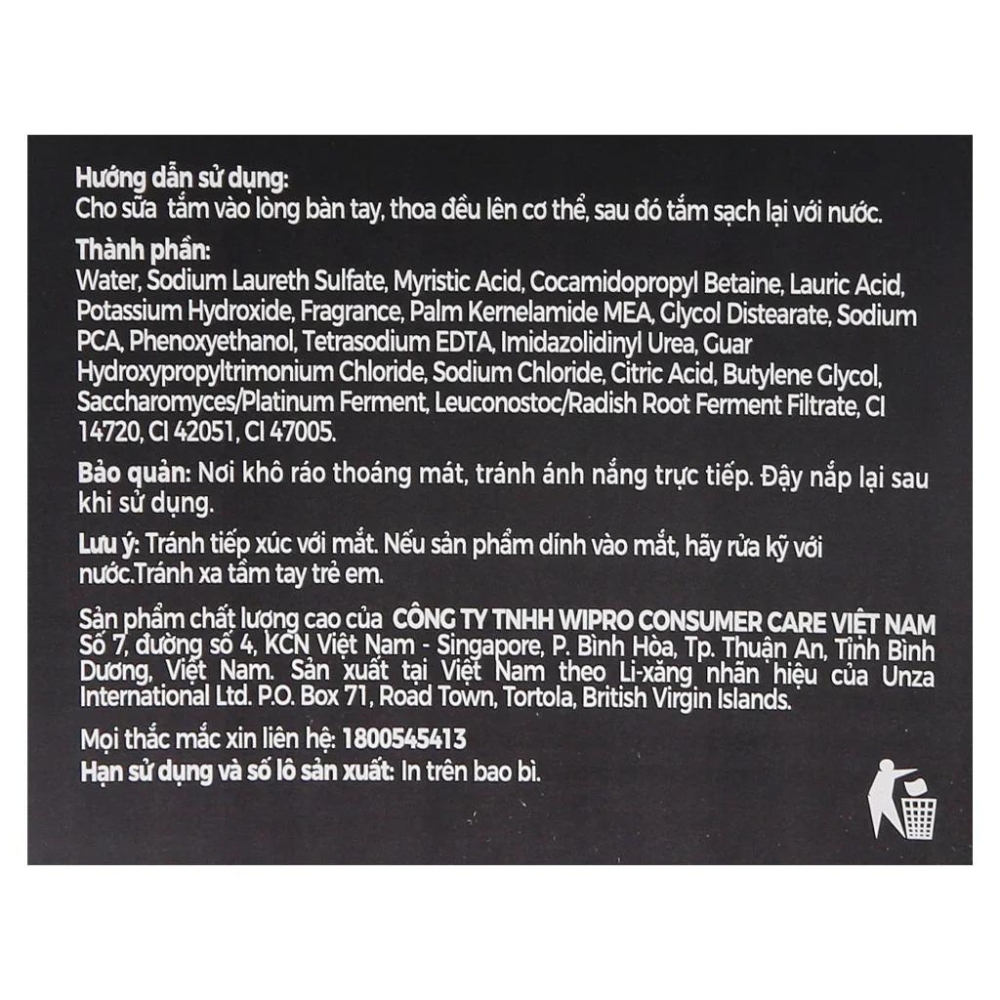 Hướng dẫn sử dụng:
Cho sữa tắm vào lòng bàn tay, thoa đều lên cơ thể, sau đó tắm sạch lại với nước.

Thành phần:
Water, Sodium Laureth Sulfate, Myristic Acid, Cocamidopropyl Betaine, Lauric Acid, Potassium Hydroxide, Fragrance, Palm Kernelamide MEA, Glycol Distearate, Sodium PCA, Phenoxyethanol, Tetrasodium EDTA, Imidazolidinyl Urea, Guar Hydroxypropyltrimonium Chloride, Sodium Chloride, Citric Acid, Butylene Glycol, Saccharomyces/Platinum Ferment, Leuconostoc/Radish Root Ferment Filtrate, CI 14720, CI 42051, CI 47005.

Bảo quản: Nơi khô ráo thoáng mát, tránh ánh nắng trực tiếp. Đậy nắp lại sau khi sử dụng.

Lưu ý: Tránh tiếp xúc với mắt. Nếu sản phẩm dính vào mắt, hãy rửa kỹ với nước.Tránh xa tầm tay trẻ em.

Sản phẩm chất lượng cao của CÔNG TY TNHH WIPRO CONSUMER CARE VIỆT NAM Số 7, đường số 4, KCN Việt Nam - Singapore, P. Bình Hòa, Tp. Thuận An, Tỉnh Bình Dương, Việt Nam. Sản xuất tại Việt Nam theo Li-xăng nhãn hiệu của Unza International Ltd. P.O. Box 71, Road Town, Tortola, British Virgin Islands.

Mọi thắc mắc xin liên hệ: 1800545413
Hạn sử dụng và số lô sản xuất: In trên bao bì.